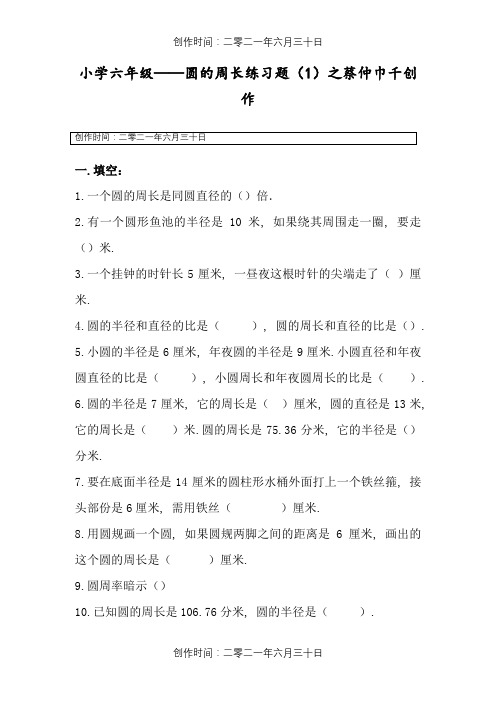 创作时间：二零二一年六月三十日

小学六年级——圆的周长练习题（1）之蔡仲巾千创作

创作时间：二零二一年六月三十日

一.填空：

1.一个圆的周长是同圆直径的（）倍.

2.有一个圆形鱼池的半径是 10 米，如果绕其周围走一圈，要走（）米.

3.一个挂钟的时针长 5 厘米，一昼夜这根时针的尖端走了（ ）厘米.

4.圆的半径和直径的比是（　　），圆的周长和直径的比是（）.

5.小圆的半径是 6 厘米，年夜圆的半径是 9 厘米.小圆直径和年夜圆直径的比是（　　），小圆周长和年夜圆周长的比是（　　）.

6.圆的半径是 7 厘米，它的周长是（ ）厘米，圆的直径是 13 米，它的周长是（　　）米.圆的周长是 75.36 分米，它的半径是（）分米.

7.要在底面半径是 14 厘米的圆柱形水桶外面打上一个铁丝箍，接头部份是 6 厘米，需用铁丝（　　　）厘米.

8.用圆规画一个圆，如果圆规两脚之间的距离是 6 厘米，画出的这个圆的周长是（　　）厘米.

9.圆周率暗示（）

10.已知圆的周长是 106.76 分米，圆的半径是（　　）.

创作时间：二零二一年六月三十日